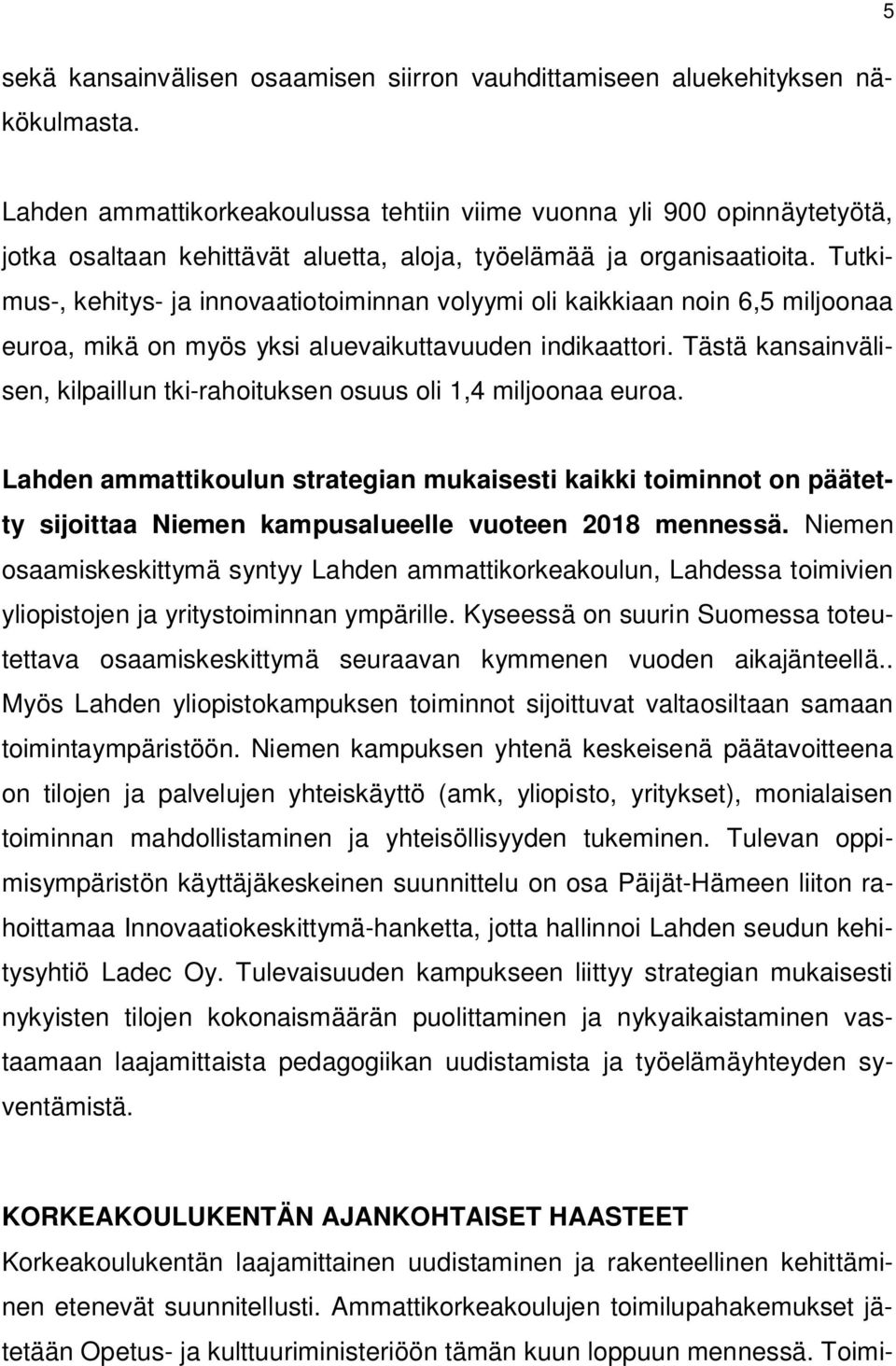 5

sekä kansainvälisen osaamisen siirron vauhdittamiseen aluekehityksen näkökulmasta.

Lahden ammattikorkeakoulussa tehtiin viime vuonna yli 900 opinnäytetyötä, jotka osaltaan kehittävät aluetta, aloja, työelämää ja organisaatioita. Tutkimus-, kehitys- ja innovaatiotoiminnan volyymi oli kaikkiaan noin 6,5 miljoonaa euroa, mikä on myös yksi aluevaikuttavuuden indikaattori. Tästä kansainvälisen, kilpaillun tki-rahoituksen osuus oli 1,4 miljoonaa euroa.

Lahden ammattikoulun strategian mukaisesti kaikki toiminnot on päätetty sijoittaa Niemen kampusalueelle vuoteen 2018 mennessä. Niemen osaamiskeskittymä syntyy Lahden ammattikorkeakoulun, Lahdessa toimivien yliopistojen ja yritystoiminnan ympärille. Kyseessä on suurin Suomessa toteutettava osaamiskeskittymä seuraavan kymmenen vuoden aikajänteellä.. Myös Lahden yliopistokampuksen toiminnot sijoittuvat valtaosiltaan samaan toimintaympäristöön. Niemen kampuksen yhtenä keskeisenä päätavoitteena on tilojen ja palvelujen yhteiskäyttö (amk, yliopisto, yritykset), monialaisen toiminnan mahdollistaminen ja yhteisöllisyyden tukeminen. Tulevan oppimisympäristön käyttäjäkeskeinen suunnittelu on osa Päijät-Hämeen liiton rahoittamaa Innovaatiokeskittymä-hanketta, jotta hallinnoi Lahden seudun kehitysyhtiö Ladec Oy. Tulevaisuuden kampukseen liittyy strategian mukaisesti nykyisten tilojen kokonaismäärän puolittaminen ja nykyaikaistaminen vastaamaan laajamittaista pedagogiikan uudistamista ja työelämäyhteyden syventämistä.

KORKEAKOULUKENTÄN AJANKOHTAISET HAASTEET
Korkeakoulukentän laajamittainen uudistaminen ja rakenteellinen kehittäminen etenevät suunnitellusti. Ammattikorkeakoulujen toimilupahakemukset jätetään Opetus- ja kulttuuriministeriöön tämän kuun loppuun mennessä. Toimi-